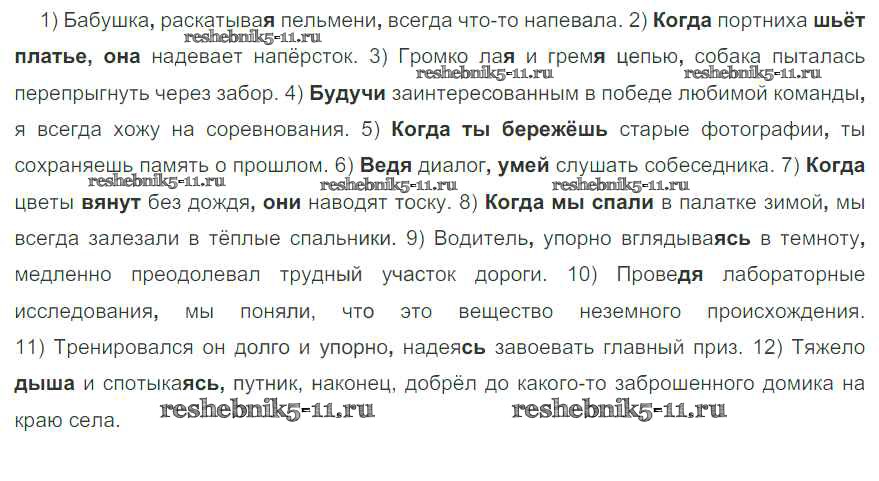 1) Бабушка, раскатывая пельмени, всегда что-то напевала. 2) Когда портниха шьёт платье, она надевает напёрсток. 3) Громко лая и гремя цепью, собака пыталась перепрыгнуть через забор. 4) Будучи заинтересованным в победе любимой команды, я всегда хожу на соревнования. 5) Когда ты бережёшь старые фотографии, ты сохраняешь память о прошлом. 6) Ведя диалог, умей слушать собеседника. 7) Когда цветы вянут без дождя, они наводят тоску. 8) Когда мы спали в палатке зимой, мы всегда залезали в тёплые спальники. 9) Водитель, упорно вглядываясь в темноту, медленно преодолевал трудный участок дороги. 10) Проведя лабораторные исследования, мы поняли, что это вещество неземного происхождения. 11) Тренировался он долго и упорно, надеясь завоевать главный приз. 12) Тяжело дыша и спотыкаясь, путник, наконец, добрёл до какого-то заброшенного домика на краю села.

reshebnik5-11.ru